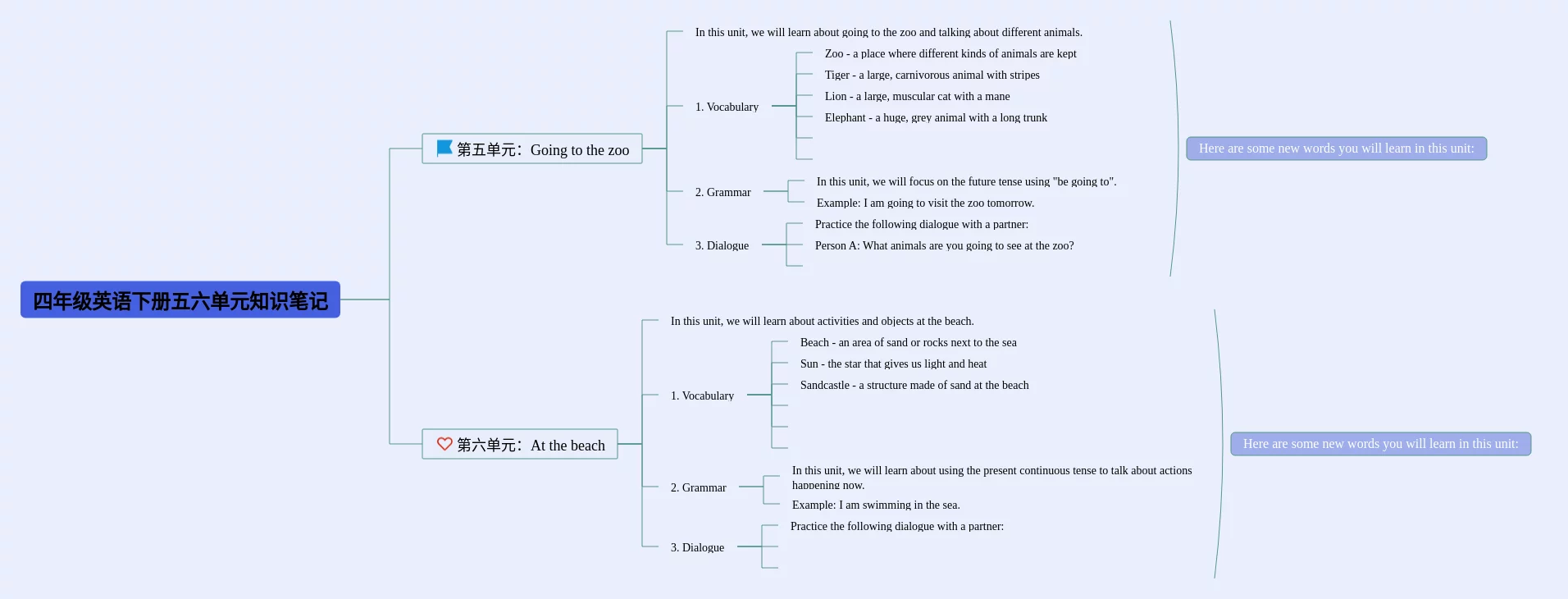 四年级英语下册五六单元知识笔记

第五单元：Going to the zoo

In this unit, we will learn about going to the zoo and talking about different animals.

1. Vocabulary

Zoo - a place where different kinds of animals are kept

Tiger - a large, carnivorous animal with stripes

Lion - a large, muscular cat with a mane

Elephant - a huge, grey animal with a long trunk

2. Grammar

In this unit, we will focus on the future tense using "be going to".

Example: I am going to visit the zoo tomorrow.

3. Dialogue

Practice the following dialogue with a partner:

Person A: What animals are you going to see at the zoo?

Here are some new words you will learn in this unit:

第六单元：At the beach

In this unit, we will learn about activities and objects at the beach.

1. Vocabulary

Beach - an area of sand or rocks next to the sea

Sun - the star that gives us light and heat

Sandcastle - a structure made of sand at the beach

2. Grammar

In this unit, we will learn about using the present continuous tense to talk about actions happening now.

Example: I am swimming in the sea.

3. Dialogue

Practice the following dialogue with a partner:

Here are some new words you will learn in this unit: